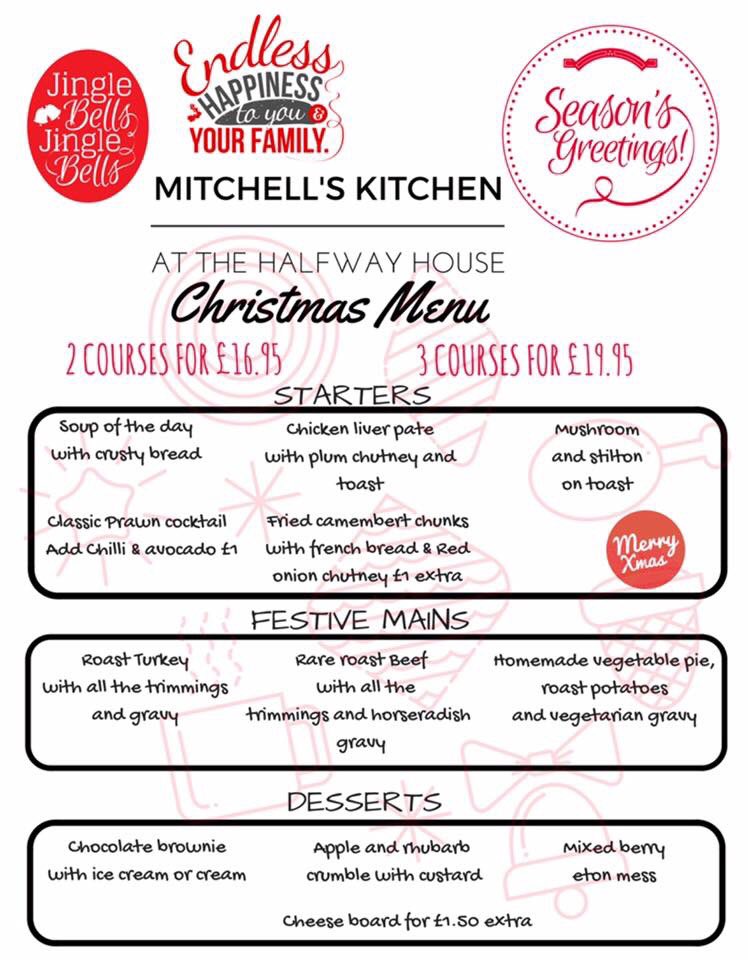 Jingle Bells Jingle Bells

Endless HAPPINESS to you & YOUR FAMILY.

Season's Greetings!

MITCHELL'S KITCHEN

AT THE HALFWAY HOUSE

Christmas Menu

2 COURSES FOR £16.95

3 COURSES FOR £19.95

STARTERS

Soup of the day with crusty bread

Chicken liver pate with plum chutney and toast

Mushroom and stilton on toast

Classic Prawn cocktail Add Chilli & avocado £1

Fried camembert chunks with french bread & Red onion chutney £1 extra

Merry Xmas

FESTIVE MAINS

Roast Turkey with all the trimmings and gravy

Rare roast Beef with all the trimmings and horseradish gravy

Homemade vegetable pie, roast potatoes and vegetarian gravy

DESSERTS

Chocolate brownie with ice cream or cream

Apple and rhubarb crumble with custard

Mixed berry eton mess

Cheese board for £1.50 extra